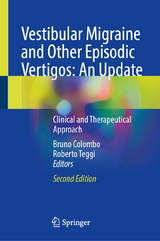 Vestibular Migraine and Other Episodic Vertigos: An Update

Clinical and Therapeutical Approach

Bruno Colombo
Roberto Teggi
Editors

Second Edition

Springer